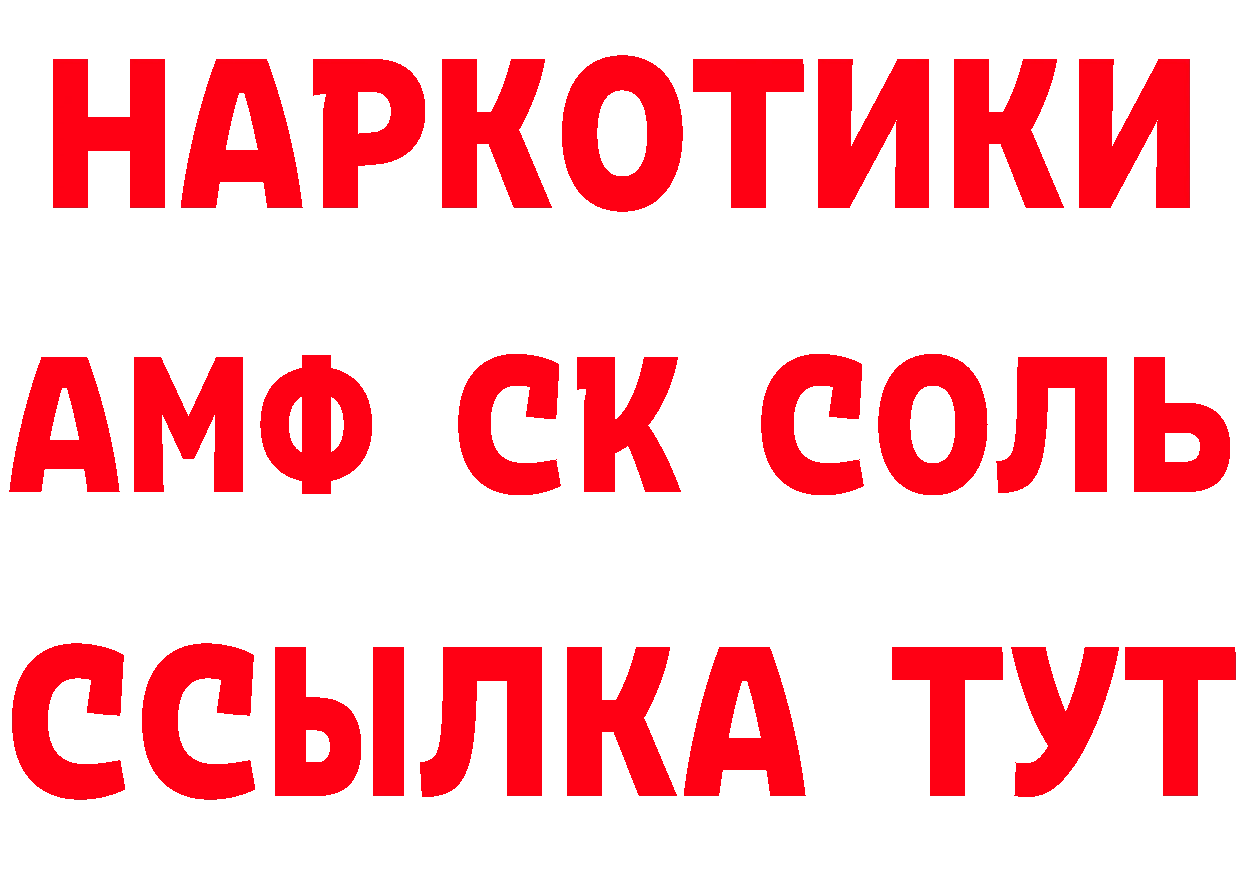 НАРКОТИКИ
АМФ СК СОЛЬ
ССЫЛКА ТУТ